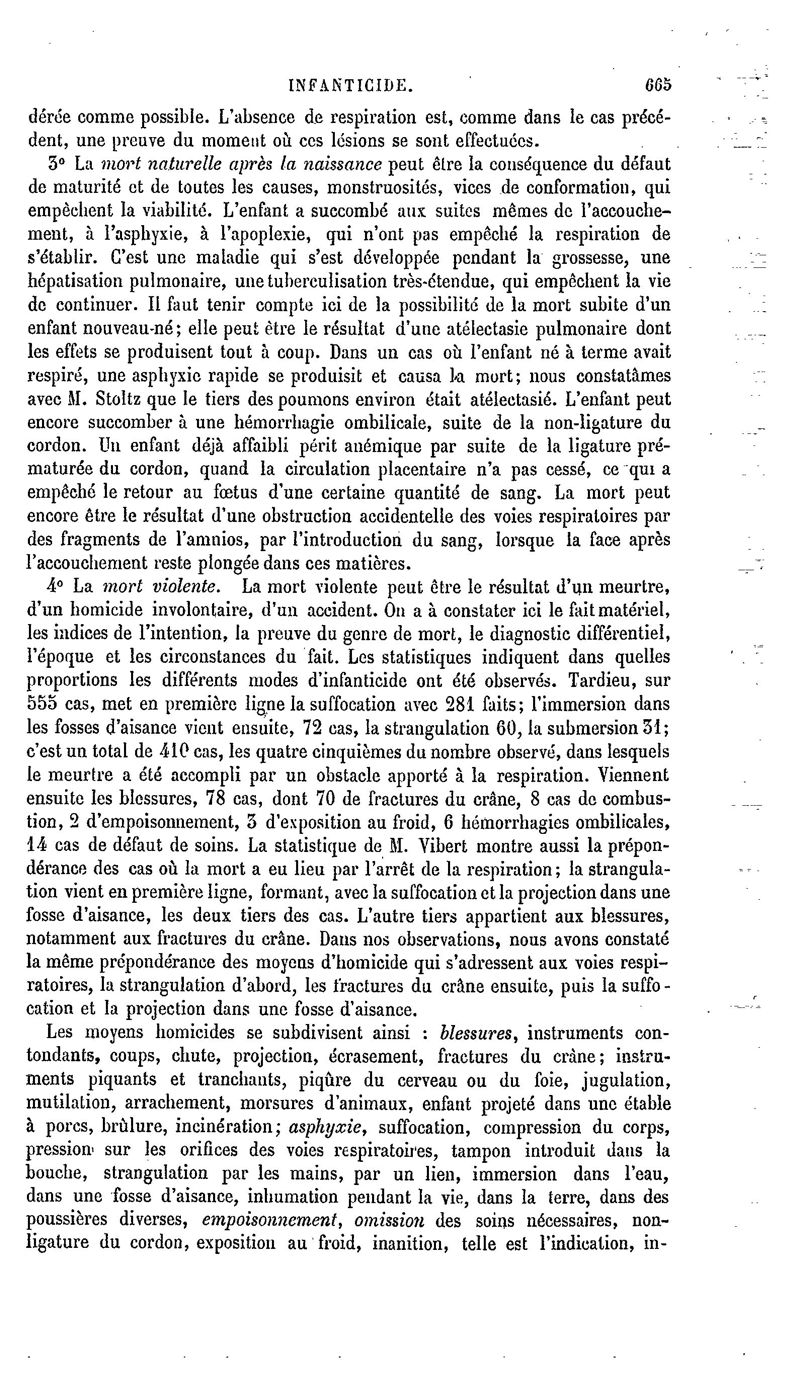 INFANTICIDE. 665

dérée comme possible. L'absence de respiration est, comme dans le cas précédent, une preuve du moment où ces lésions se sont effectuées.

3° La mort naturelle après la naissance peut être la conséquence du défaut de maturité et de toutes les causes, monstruosités, vices de conformation, qui empêchent la viabilité. L'enfant a succombé aux suites mêmes de l'accouchement, à l'asphyxie, à l'apoplexie, qui n'ont pas empêché la respiration de s'établir. C'est une maladie qui s'est développée pendant la grossesse, une hépatisation pulmonaire, une tuberculisation très-étendue, qui empêchent la vie de continuer. Il faut tenir compte ici de la possibilité de la mort subite d'un enfant nouveau-né; elle peut être le résultat d'une atélectasie pulmonaire dont les effets se produisent tout à coup. Dans un cas où l'enfant né à terme avait respiré, une asphyxie rapide se produisit et causa la mort; nous constatâmes avec M. Stoltz que le tiers des poumons environ était atélectasié. L'enfant peut encore succomber à une hémorrhagie ombilicale, suite de la non-ligature du cordon. Un enfant déjà affaibli périt anémique par suite de la ligature prématurée du cordon, quand la circulation placentaire n'a pas cessé, ce qui a empêché le retour au fœtus d'une certaine quantité de sang. La mort peut encore être le résultat d'une obstruction accidentelle des voies respiratoires par des fragments de l'amnios, par l'introduction du sang, lorsque la face après l'accouchement reste plongée dans ces matières.

4° La mort violente. La mort violente peut être le résultat d'un meurtre, d'un homicide involontaire, d'un accident. On a à constater ici le fait matériel, les indices de l'intention, la preuve du genre de mort, le diagnostic différentiel, l'époque et les circonstances du fait. Les statistiques indiquent dans quelles proportions les différents modes d'infanticide ont été observés. Tardieu, sur 555 cas, met en première ligne la suffocation avec 281 faits; l'immersion dans les fosses d'aisance vient ensuite, 72 cas, la strangulation 60, la submersion 31; c'est un total de 410 cas, les quatre cinquièmes du nombre observé, dans lesquels le meurtre a été accompli par un obstacle apporté à la respiration. Viennent ensuite les blessures, 78 cas, dont 70 de fractures du crâne, 8 cas de combustion, 2 d'empoisonnement, 3 d'exposition au froid, 6 hémorrhagies ombilicales, 14 cas de défaut de soins. La statistique de M. Vibert montre aussi la prépondérance des cas où la mort a eu lieu par l'arrêt de la respiration; la strangulation vient en première ligne, formant, avec la suffocation et la projection dans une fosse d'aisance, les deux tiers des cas. L'autre tiers appartient aux blessures, notamment aux fractures du crâne. Dans nos observations, nous avons constaté la même prépondérance des moyens d'homicide qui s'adressent aux voies respiratoires, la strangulation d'abord, les fractures du crâne ensuite, puis la suffocation et la projection dans une fosse d'aisance.

Les moyens homicides se subdivisent ainsi : blessures, instruments contondants, coups, chute, projection, écrasement, fractures du crâne; instruments piquants et tranchants, piqûre du cerveau ou du foie, jugulation, mutilation, arrachement, morsures d'animaux, enfant projeté dans une étable à porcs, brûlure, incinération; asphyxie, suffocation, compression du corps, pression sur les orifices des voies respiratoires, tampon introduit dans la bouche, strangulation par les mains, par un lien, immersion dans l'eau, dans une fosse d'aisance, inhumation pendant la vie, dans la terre, dans des poussières diverses, empoisonnement, omission des soins nécessaires, non-ligature du cordon, exposition au froid, inanition, telle est l'indication, in-